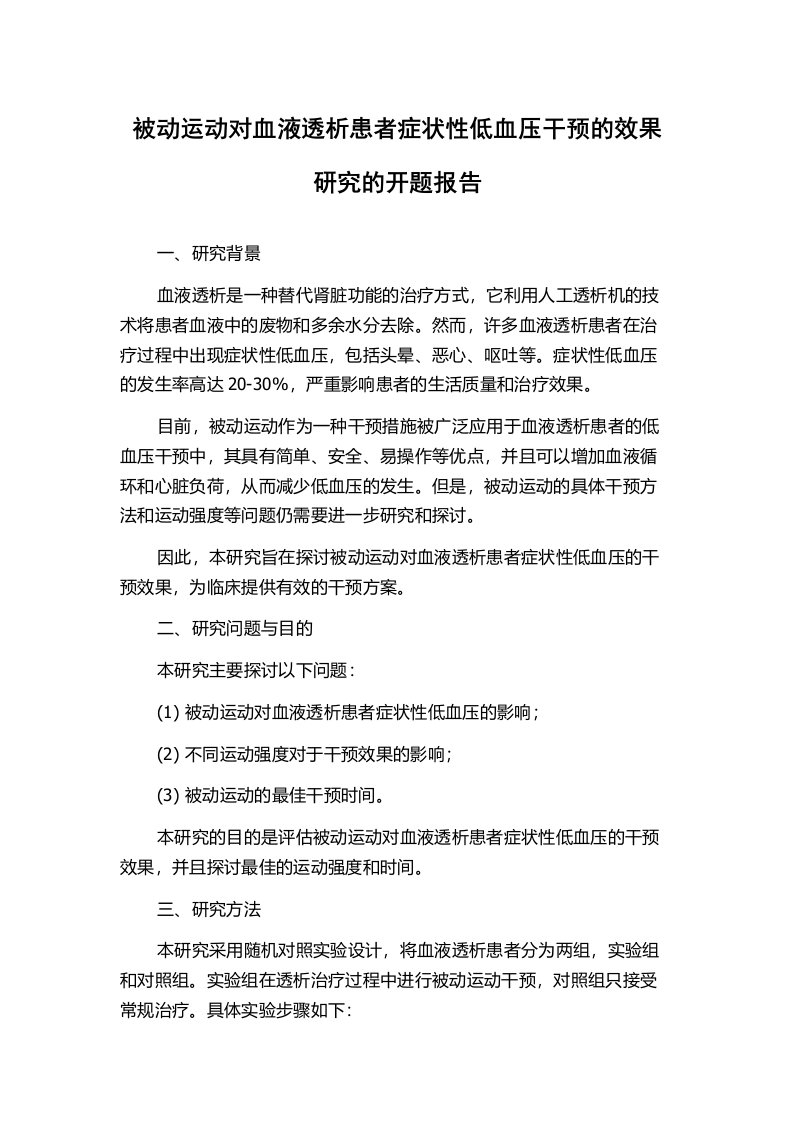 被动运动对血液透析患者症状性低血压干预的效果研究的开题报告

一、研究背景

血液透析是一种替代肾脏功能的治疗方式，它利用人工透析机的技术将患者血液中的废物和多余水分去除。然而，许多血液透析患者在治疗过程中出现症状性低血压，包括头晕、恶心、呕吐等。症状性低血压的发生率高达 20-30%，严重影响患者的生活质量和治疗效果。

目前，被动运动作为一种干预措施被广泛应用于血液透析患者的低血压干预中，其具有简单、安全、易操作等优点，并且可以增加血液循环和心脏负荷，从而减少低血压的发生。但是，被动运动的具体干预方法和运动强度等问题仍需要进一步研究和探讨。

因此，本研究旨在探讨被动运动对血液透析患者症状性低血压的干预效果，为临床提供有效的干预方案。

二、研究问题与目的

本研究主要探讨以下问题：

(1) 被动运动对血液透析患者症状性低血压的影响；

(2) 不同运动强度对于干预效果的影响；

(3) 被动运动的最佳干预时间。

本研究的目的是评估被动运动对血液透析患者症状性低血压的干预效果，并且探讨最佳的运动强度和时间。

三、研究方法

本研究采用随机对照实验设计，将血液透析患者分为两组，实验组和对照组。实验组在透析治疗过程中进行被动运动干预，对照组只接受常规治疗。具体实验步骤如下: